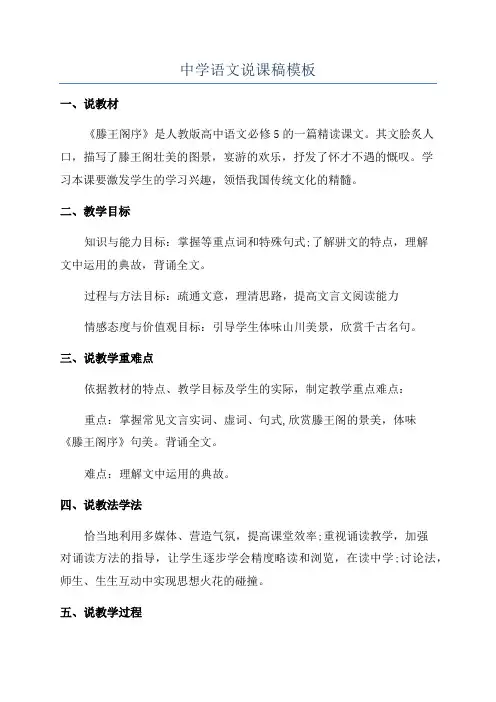 中学语文说课稿模板

一、说教材

《滕王阁序》是人教版高中语文必修5的一篇精读课文。其文脍炙人口，描写了滕王阁壮美的图景，宴游的欢乐，抒发了怀才不遇的慨叹。学习本课要激发学生的学习兴趣，领悟我国传统文化的精髓。

二、教学目标

知识与能力目标：掌握等重点词和特殊句式;了解骈文的特点，理解文中运用的典故，背诵全文。

过程与方法目标：疏通文意，理清思路，提高文言文阅读能力

情感态度与价值观目标：引导学生体味山川美景，欣赏千古名句。

三、说教学重难点

依据教材的特点、教学目标及学生的实际，制定教学重点难点：

重点：掌握常见文言实词、虚词、句式,欣赏滕王阁的景美，体味《滕王阁序》句美。背诵全文。

难点：理解文中运用的典故。

四、说教法学法

恰当地利用多媒体、营造气氛，提高课堂效率;重视诵读教学，加强对诵读方法的指导，让学生逐步学会精度略读和浏览，在读中学;讨论法，师生、生生互动中实现思想火花的碰撞。

五、说教学过程